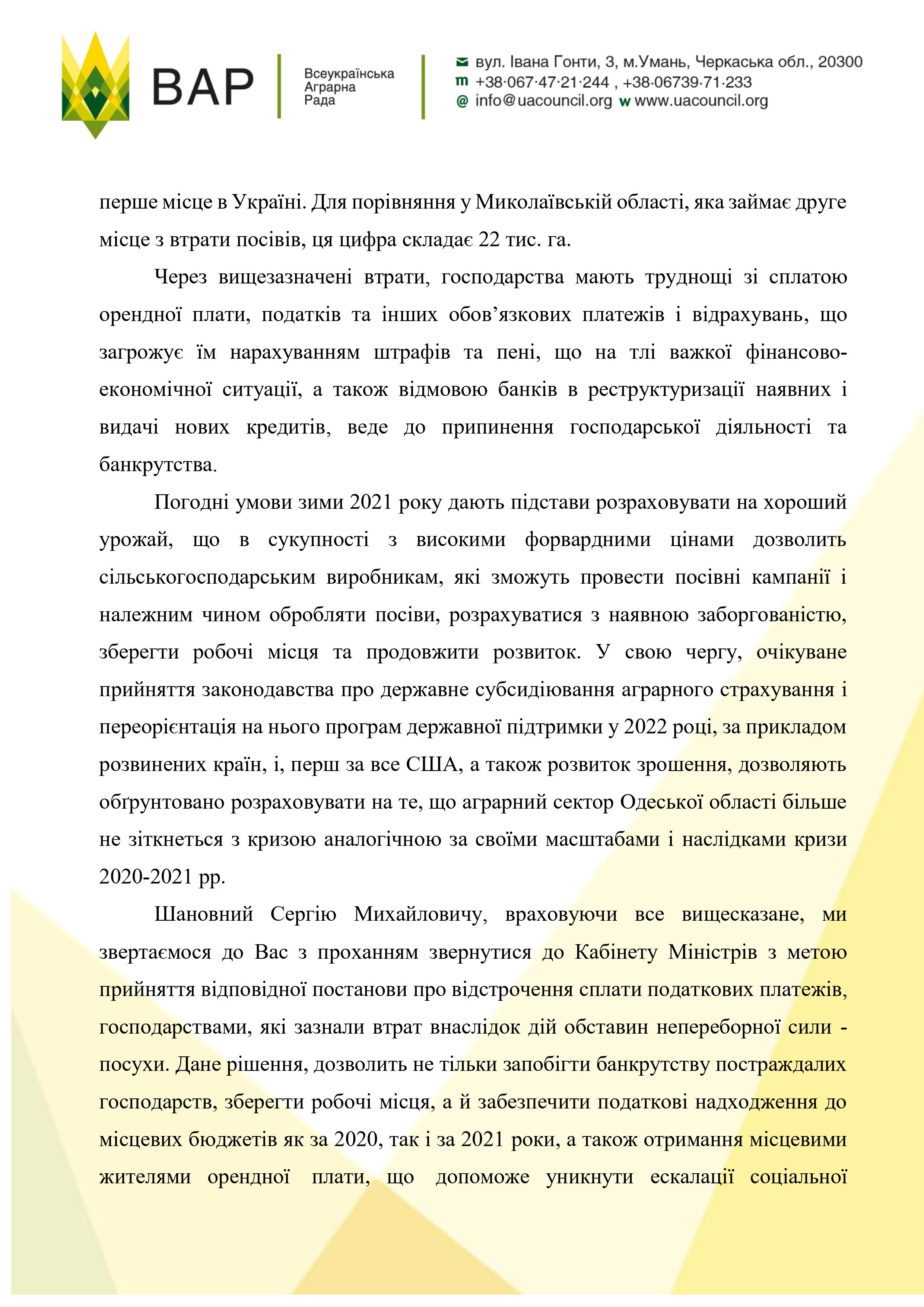 ВАР

Всеукраїнська Аграрна Рада

вул. Івана Гонти, 3, м.Умань, Черкаська обл., 20300
m +38·067·47·21·244 , +38·06739·71·233
@ info@uacouncil.org w www.uacouncil.org

перше місце в Україні. Для порівняння у Миколаївській області, яка займає друге місце з втрати посівів, ця цифра складає 22 тис. га.

Через вищезазначені втрати, господарства мають труднощі зі сплатою орендної плати, податків та інших обов’язкових платежів і відрахувань, що загрожує їм нарахуванням штрафів та пені, що на тлі важкої фінансово-економічної ситуації, а також відмовою банків в реструктуризації наявних і видачі нових кредитів, веде до припинення господарської діяльності та банкрутства.

Погодні умови зими 2021 року дають підстави розраховувати на хороший урожай, що в сукупності з високими форвардними цінами дозволить сільськогосподарським виробникам, які зможуть провести посівні кампанії і належним чином обробляти посіви, розрахуватися з наявною заборгованістю, зберегти робочі місця та продовжити розвиток. У свою чергу, очікуване прийняття законодавства про державне субсидіювання аграрного страхування і переорієнтація на нього програм державної підтримки у 2022 році, за прикладом розвинених країн, і, перш за все США, а також розвиток зрошення, дозволяють обґрунтовано розраховувати на те, що аграрний сектор Одеської області більше не зіткнеться з кризою аналогічною за своїми масштабами і наслідками кризи 2020-2021 рр.

Шановний Сергію Михайловичу, враховуючи все вищесказане, ми звертаємося до Вас з проханням звернутися до Кабінету Міністрів з метою прийняття відповідної постанови про відстрочення сплати податкових платежів, господарствами, які зазнали втрат внаслідок дій обставин непереборної сили - посухи. Дане рішення, дозволить не тільки запобігти банкрутству постраждалих господарств, зберегти робочі місця, а й забезпечити податкові надходження до місцевих бюджетів як за 2020, так і за 2021 роки, а також отримання місцевими жителями орендної плати, що допоможе уникнути ескалації соціальної